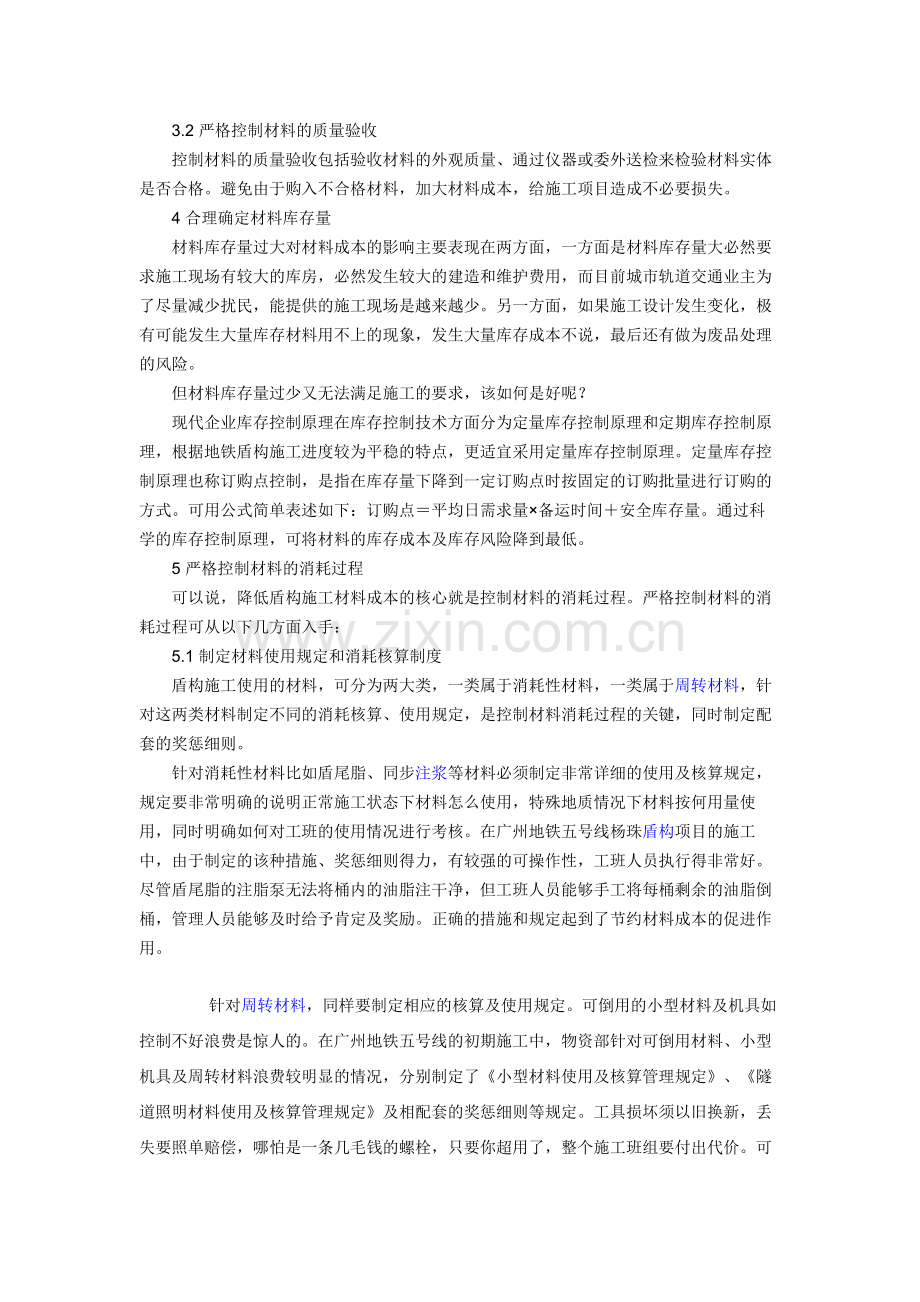 3.2严格控制材料的质量验收

控制材料的质量验收包括验收材料的外观质量、通过仪器或委外送检来检验材料实体是否合格。避免由于购入不合格材料，加大材料成本，给施工项目造成不必要损失。

4合理确定材料库存量

材料库存量过大对材料成本的影响主要表现在两方面，一方面是材料库存量大必然要求施工现场有较大的库房，必然发生较大的建造和维护费用，而目前城市轨道交通业主为了尽量减少扰民，能提供的施工现场是越来越少。另一方面，如果施工设计发生变化，极有可能发生大量库存材料用不上的现象，发生大量库存成本不说，最后还有做为废品处理的风险。

但材料库存量过少又无法满足施工的要求，该如何是好呢？

现代企业库存控制原理在库存控制技术方面分为定量库存控制原理和定期库存控制原理，根据地铁盾构施工进度较为平稳的特点，更适宜采用定量库存控制原理。定量库存控制原理也称订购点控制，是指在库存量下降到一定订购点时按固定的订购批量进行订购的方式。可用公式简单表述如下：订购点＝平均日需求量×备运时间＋安全库存量。通过科学的库存控制原理，可将材料的库存成本及库存风险降到最低。

5严格控制材料的消耗过程

可以说，降低盾构施工材料成本的核心就是控制材料的消耗过程。严格控制材料的消耗过程可从以下几方面入手：

5.1制定材料使用规定和消耗核算制度

盾构施工使用的材料，可分为两大类，一类属于消耗性材料，一类属于周转材料，针对这两类材料制定不同的消耗核算、使用规定，是控制材料消耗过程的关键，同时制定配套的奖惩细则。

针对消耗性材料比如盾尾脂、同步注浆等材料必须制定非常详细的使用及核算规定，规定要非常明确的说明正常施工状态下材料怎么使用，特殊地质情况下材料按何用量使用，同时明确如何对工班的使用情况进行考核。在广州地铁五号线杨珠盾构项目的施工中，由于制定的该种措施、奖惩细则得力，有较强的可操作性，工班人员执行得非常好。尽管盾尾脂的注脂泵无法将桶内的油脂注干净，但工班人员能够手工将每桶剩余的油脂倒桶，管理人员能够及时给予肯定及奖励。正确的措施和规定起到了节约材料成本的促进作用。

针对周转材料，同样要制定相应的核算及使用规定。可倒用的小型材料及机具如控制不好浪费是惊人的。在广州地铁五号线的初期施工中，物资部针对可倒用材料、小型机具及周转材料浪费较明显的情况，分别制定了《小型材料使用及核算管理规定》、《隧道照明材料使用及核算管理规定》及相配套的奖惩细则等规定。工具损坏须以旧换新，丢失要照单赔偿，哪怕是一条几毛钱的螺栓，只要你超用了，整个施工班组要付出代价。可

www.zixin.com.cn